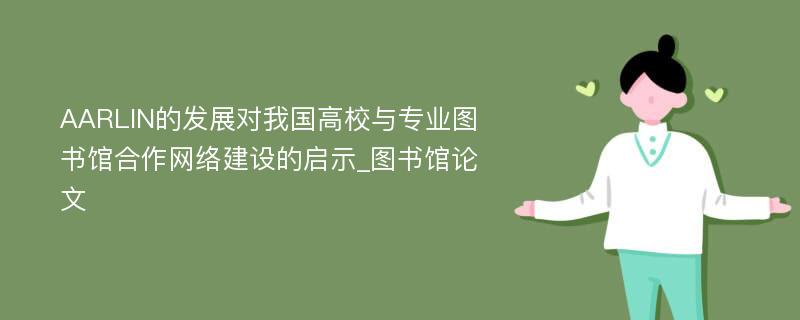 AARLIN的发展对我国高校与专业图书馆合作网络建设的启示_图书馆论文